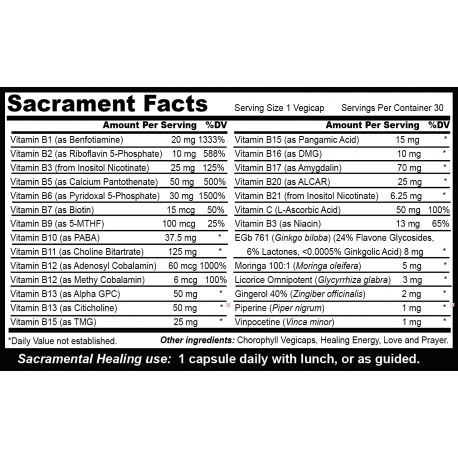 Sacrament Facts

Serving Size 1 Vegicap Servings Per Container 30

| | Amount Per Serving | %DV |
|---|---|---|
| Vitamin B1 (as Benfotiamine) | 20 mg | 1333% |
| Vitamin B2 (as Riboflavin 5-Phosphate) | 10 mg | 588% |
| Vitamin B3 (from Inositol Nicotinate) | 25 mg | 125% |
| Vitamin B5 (as Calcium Pantothenate) | 50 mg | 500% |
| Vitamin B6 (as Pyridoxal 5-Phosphate) | 30 mg | 1500% |
| Vitamin B7 (as Biotin) | 15 mcg | 50% |
| Vitamin B9 (as 5-MTHF) | 100 mcg | 25% |
| Vitamin B10 (as PABA) | 37.5 mg | * |
| Vitamin B11 (as Choline Bitartrate) | 125 mg | * |
| Vitamin B12 (as Adenosyl Cobalamin) | 60 mcg | 1000% |
| Vitamin B12 (as Methy Cobalamin) | 6 mcg | 100% |
| Vitamin B13 (as Alpha GPC) | 50 mg | * |
| Vitamin B13 (as Citicholine) | 50 mg | * |
| Vitamin B15 (as TMG) | 25 mg | * |

| | Amount Per Serving | %DV |
|---|---|---|
| Vitamin B15 (as Pangamic Acid) | 15 mg | * |
| Vitamin B16 (as DMG) | 10 mg | * |
| Vitamin B17 (as Amygdalin) | 70 mg | * |
| Vitamin B20 (as ALCAR) | 25 mg | * |
| Vitamin B21 (from Inositol Nicotinate) | 6.25 mg | * |
| Vitamin C (L-Ascorbic Acid) | 50 mg | 100% |
| Vitamin B3 (as Niacin) | 13 mg | 65% |
| EGb 761 (Ginkgo biloba) (24% Flavone Glycosides, 6% Lactones, <0.0005% Ginkgolic Acid) | 8 mg | * |
| Moringa 100:1 (Moringa oleifera) | 5 mg | * |
| Licorice Omnipotent (Glycyrrhiza glabra) | 3 mg | * |
| Gingerol 40% (Zingiber officinalis) | 2 mg | * |
| Piperine (Piper nigrum) | 1 mg | * |
| Vinpocetine (Vinca minor) | 1 mg | * |

*Daily Value not established.

Other ingredients: Chorophyll Vegicaps, Healing Energy, Love and Prayer.

Sacramental Healing use: 1 capsule daily with lunch, or as guided.